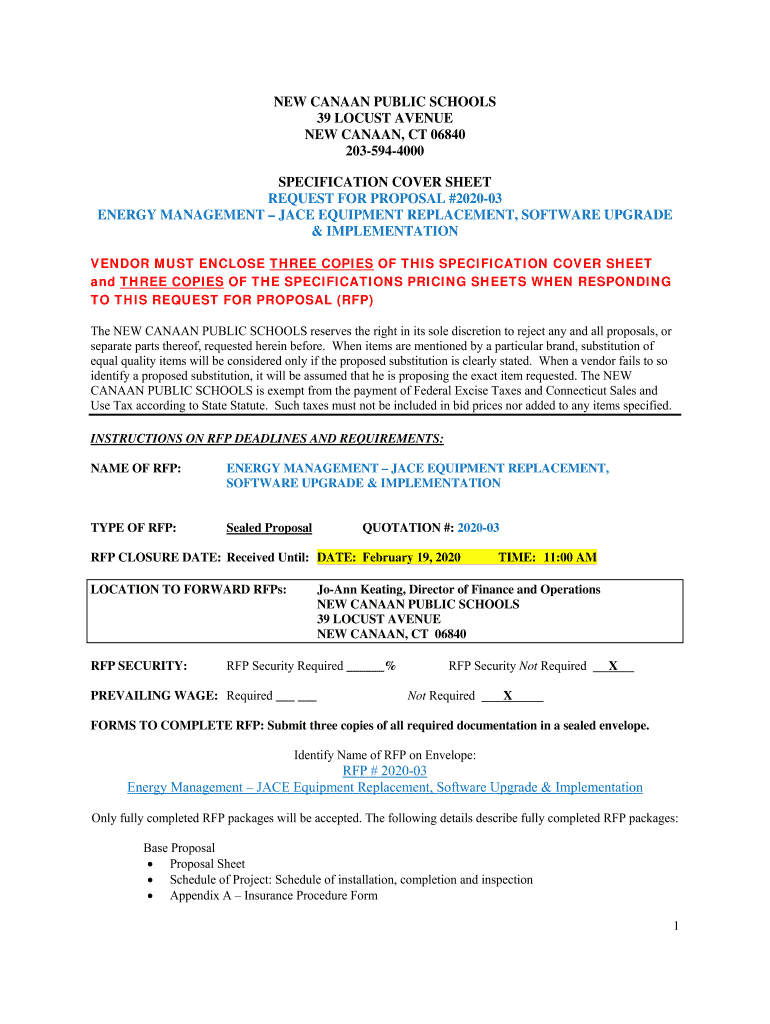 NEW CANAAN PUBLIC SCHOOLS
39 LOCUST AVENUE
NEW CANAAN, CT 06840
203-594-4000

SPECIFICATION COVER SHEET
REQUEST FOR PROPOSAL #2020-03
ENERGY MANAGEMENT – JACE EQUIPMENT REPLACEMENT, SOFTWARE UPGRADE & IMPLEMENTATION

VENDOR MUST ENCLOSE THREE COPIES OF THIS SPECIFICATION COVER SHEET and THREE COPIES OF THE SPECIFICATIONS PRICING SHEETS WHEN RESPONDING TO THIS REQUEST FOR PROPOSAL (RFP)

The NEW CANAAN PUBLIC SCHOOLS reserves the right in its sole discretion to reject any and all proposals, or separate parts thereof, requested herein before. When items are mentioned by a particular brand, substitution of equal quality items will be considered only if the proposed substitution is clearly stated. When a vendor fails to so identify a proposed substitution, it will be assumed that he is proposing the exact item requested. The NEW CANAAN PUBLIC SCHOOLS is exempt from the payment of Federal Excise Taxes and Connecticut Sales and Use Tax according to State Statute. Such taxes must not be included in bid prices nor added to any items specified.

INSTRUCTIONS ON RFP DEADLINES AND REQUIREMENTS:

NAME OF RFP: ENERGY MANAGEMENT – JACE EQUIPMENT REPLACEMENT, SOFTWARE UPGRADE & IMPLEMENTATION

TYPE OF RFP: Sealed Proposal QUOTATION #: 2020-03

RFP CLOSURE DATE: Received Until: DATE: February 19, 2020 TIME: 11:00 AM

LOCATION TO FORWARD RFPs: Jo-Ann Keating, Director of Finance and Operations
NEW CANAAN PUBLIC SCHOOLS
39 LOCUST AVENUE
NEW CANAAN, CT 06840

RFP SECURITY: RFP Security Required ______% RFP Security Not Required __X__

PREVAILING WAGE: Required ___ ___ Not Required ___X_____

FORMS TO COMPLETE RFP: Submit three copies of all required documentation in a sealed envelope.

Identify Name of RFP on Envelope:
RFP # 2020-03
Energy Management – JACE Equipment Replacement, Software Upgrade & Implementation

Only fully completed RFP packages will be accepted. The following details describe fully completed RFP packages:

Base Proposal
• Proposal Sheet
• Schedule of Project: Schedule of installation, completion and inspection
• Appendix A – Insurance Procedure Form

1